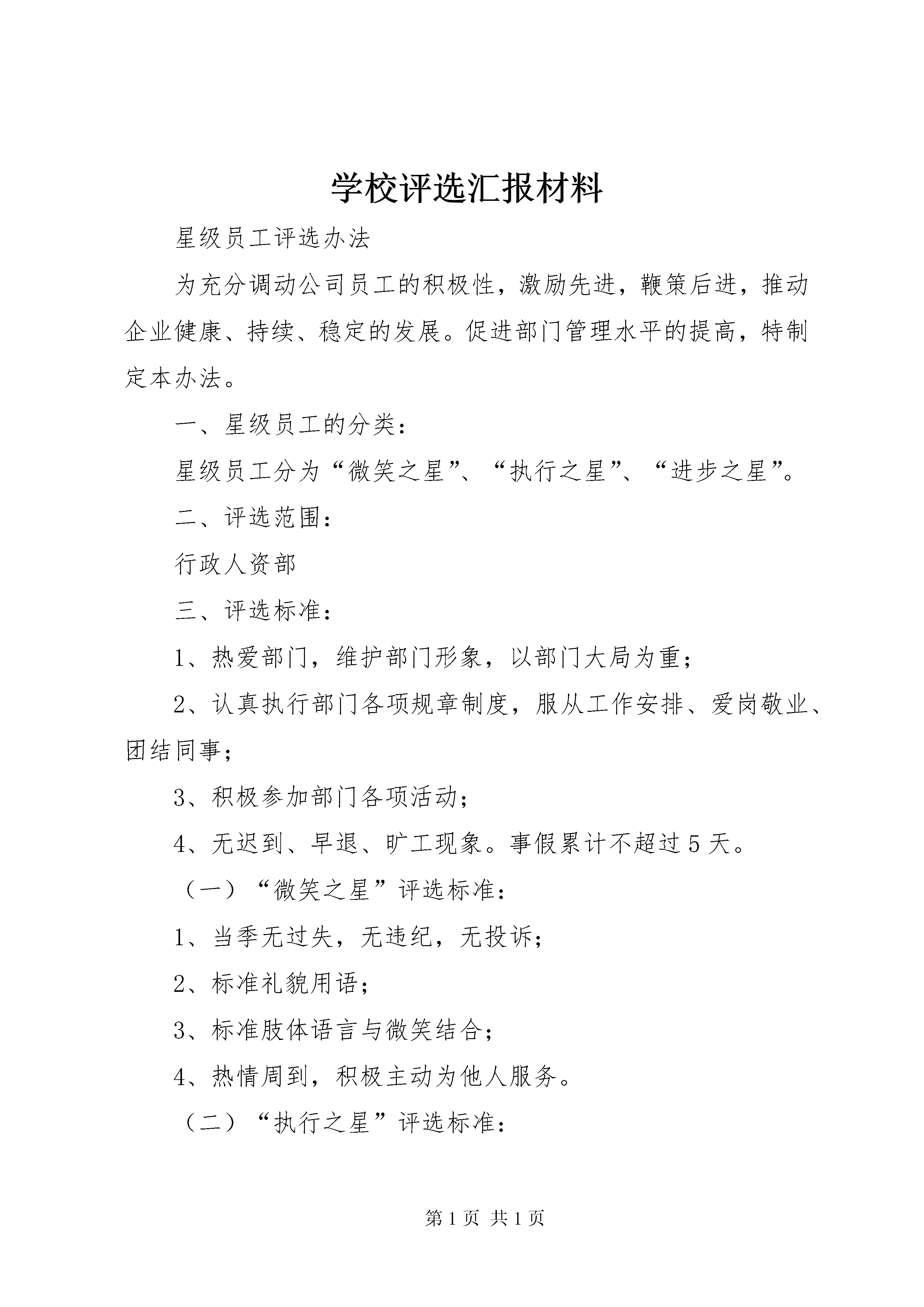 学校评选汇报材料

星级员工评选办法

为充分调动公司员工的积极性，激励先进，鞭策后进，推动企业健康、持续、稳定的发展。促进部门管理水平的提高，特制定本办法。

一、星级员工的分类：

星级员工分为“微笑之星”、“执行之星”、“进步之星”。

二、评选范围：

行政人资部

三、评选标准：

1、热爱部门，维护部门形象，以部门大局为重；

2、认真执行部门各项规章制度，服从工作安排、爱岗敬业、团结同事；

3、积极参加部门各项活动；

4、无迟到、早退、旷工现象。事假累计不超过5天。

（一）“微笑之星”评选标准：

1、当季无过失，无违纪，无投诉；

2、标准礼貌用语；

3、标准肢体语言与微笑结合；

4、热情周到，积极主动为他人服务。

（二）“执行之星”评选标准：

第1页 共1页